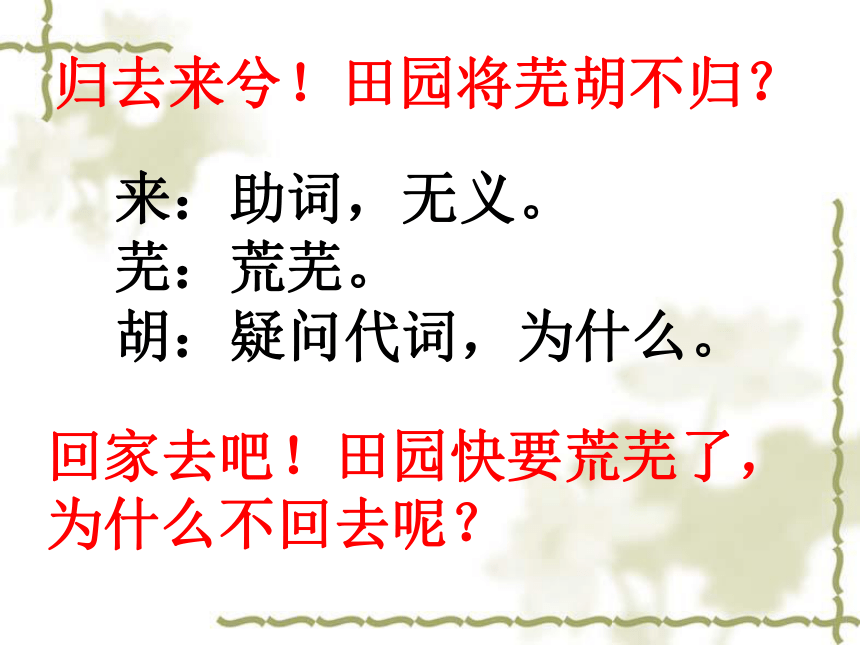 归去来兮！田园将芜胡不归？

来：助词，无义。
芜：荒芜。
胡：疑问代词，为什么。

回家去吧！田园快要荒芜了，为什么不回去呢？